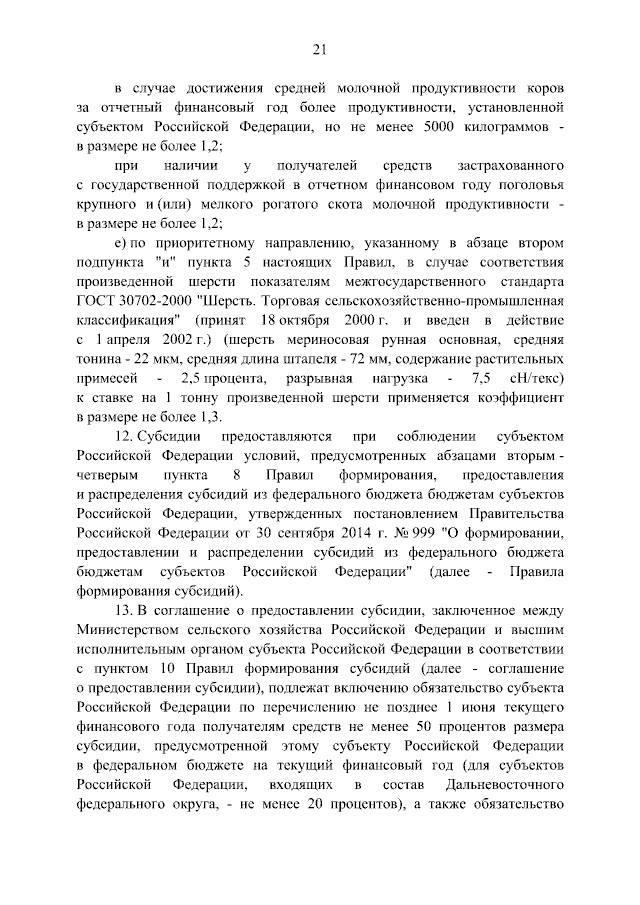 21

в случае достижения средней молочной продуктивности коров за отчетный финансовый год более продуктивности, установленной субъектом Российской Федерации, но не менее 5000 килограммов - в размере не более 1,2;

при наличии у получателей средств застрахованного с государственной поддержкой в отчетном финансовом году поголовья крупного и (или) мелкого рогатого скота молочной продуктивности - в размере не более 1,2;

е) по приоритетному направлению, указанному в абзаце втором подпункта "и" пункта 5 настоящих Правил, в случае соответствия произведенной шерсти показателям межгосударственного стандарта ГОСТ 30702-2000 "Шерсть. Торговая сельскохозяйственно-промышленная классификация" (принят 18 октября 2000 г. и введен в действие с 1 апреля 2002 г.) (шерсть мериносовая рунная основная, средняя тонина - 22 мкм, средняя длина штапеля - 72 мм, содержание растительных примесей - 2,5 процента, разрывная нагрузка - 7,5 сН/текс) к ставке на 1 тонну произведенной шерсти применяется коэффициент в размере не более 1,3.

12. Субсидии предоставляются при соблюдении субъектом Российской Федерации условий, предусмотренных абзацами вторым - четвертым пункта 8 Правил формирования, предоставления и распределения субсидий из федерального бюджета бюджетам субъектов Российской Федерации, утвержденных постановлением Правительства Российской Федерации от 30 сентября 2014 г. № 999 "О формировании, предоставлении и распределении субсидий из федерального бюджета бюджетам субъектов Российской Федерации" (далее - Правила формирования субсидий).

13. В соглашение о предоставлении субсидии, заключенное между Министерством сельского хозяйства Российской Федерации и высшим исполнительным органом субъекта Российской Федерации в соответствии с пунктом 10 Правил формирования субсидий (далее - соглашение о предоставлении субсидии), подлежат включению обязательство субъекта Российской Федерации по перечислению не позднее 1 июня текущего финансового года получателям средств не менее 50 процентов размера субсидии, предусмотренной этому субъекту Российской Федерации в федеральном бюджете на текущий финансовый год (для субъектов Российской Федерации, входящих в состав Дальневосточного федерального округа, - не менее 20 процентов), а также обязательство